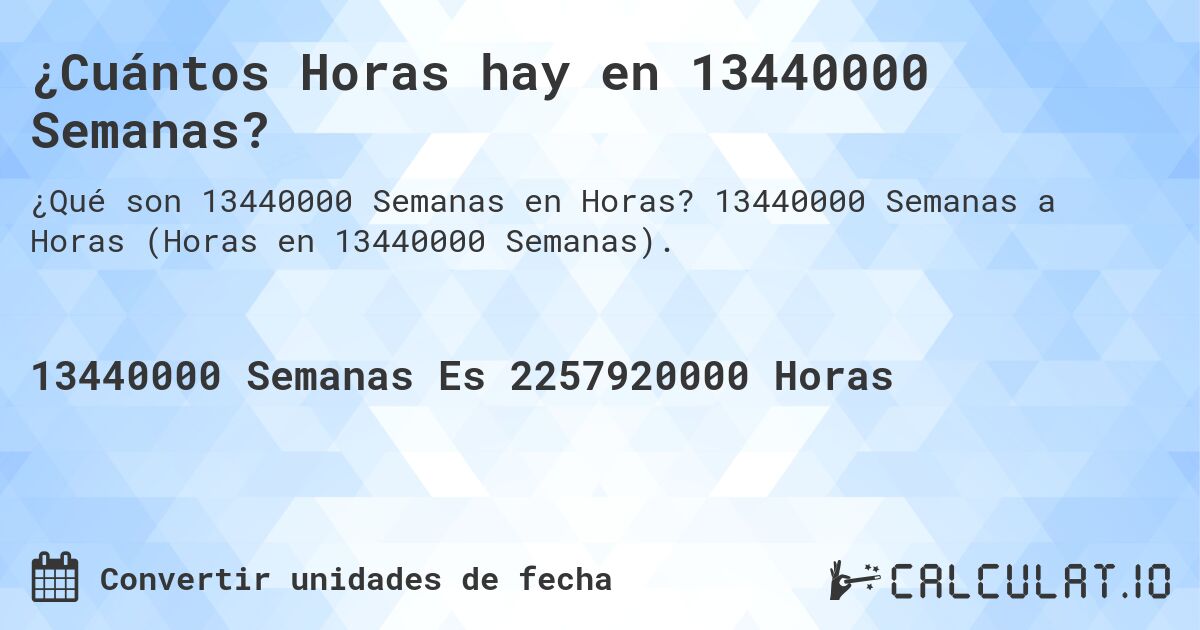 ¿Cuántos Horas hay en 13440000 Semanas?

¿Qué son 13440000 Semanas en Horas? 13440000 Semanas a Horas (Horas en 13440000 Semanas).

13440000 Semanas Es 2257920000 Horas

Convertir unidades de fecha

CALCULAT.IO